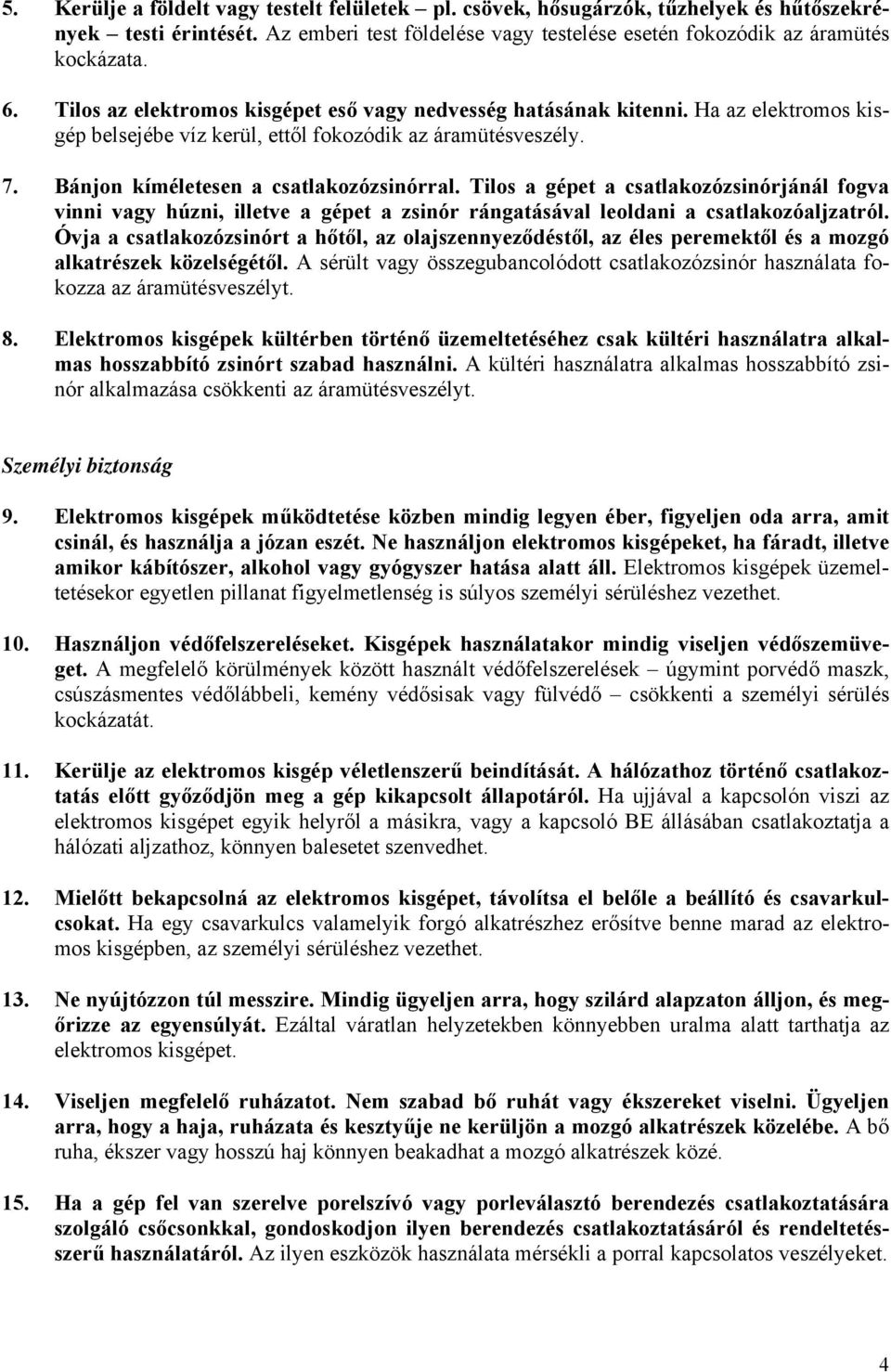 5. Kerülje a földelt vagy testelt felületek – pl. csövek, hősugárzók, tűzhelyek és hűtőszekrények – testi érintését. Az emberi test földelése vagy testelése esetén fokozódik az áramütés kockázata.

6. Tilos az elektromos kisgépet eső vagy nedvesség hatásának kitenni. Ha az elektromos kisgép belsejébe víz kerül, ettől fokozódik az áramütésveszély.

7. Bánjon kíméletesen a csatlakozózsinórral. Tilos a gépet a csatlakozózsinórjánál fogva vinni vagy húzni, illetve a gépet a zsinór rángatásával leoldani a csatlakozóaljzatról. Óvja a csatlakozózsinórt a hőtől, az olajszennyeződéstől, az éles peremektől és a mozgó alkatrészek közelségétől. A sérült vagy összegubancolódott csatlakozózsinór használata fokozza az áramütésveszélyt.

8. Elektromos kisgépek kültérben történő üzemeltetéséhez csak kültéri használatra alkalmas hosszabbító zsinórt szabad használni. A kültéri használatra alkalmas hosszabbító zsinór alkalmazása csökkenti az áramütésveszélyt.

Személyi biztonság

9. Elektromos kisgépek működtetése közben mindig legyen éber, figyeljen oda arra, amit csinál, és használja a józan eszét. Ne használjon elektromos kisgépeket, ha fáradt, illetve amikor kábítószer, alkohol vagy gyógyszer hatása alatt áll. Elektromos kisgépek üzemeltetésekor egyetlen pillanat figyelmetlenség is súlyos személyi sérüléshez vezethet.

10. Használjon védőfelszereléseket. Kisgépek használatakor mindig viseljen védőszemüveget. A megfelelő körülmények között használt védőfelszerelések – úgymint porvédő maszk, csúszásmentes védőlábbeli, kemény védősisak vagy fülvédő – csökkenti a személyi sérülés kockázatát.

11. Kerülje az elektromos kisgép véletlenszerű beindítását. A hálózathoz történő csatlakoztatás előtt győződjön meg a gép kikapcsolt állapotáról. Ha ujjával a kapcsolón viszi az elektromos kisgépet egyik helyről a másikra, vagy a kapcsoló BE állásában csatlakoztatja a hálózati aljzathoz, könnyen balesetet szenvedhet.

12. Mielőtt bekapcsolná az elektromos kisgépet, távolítsa el belőle a beállító és csavarkulcsokat. Ha egy csavarkulcs valamelyik forgó alkatrészhez erősítve benne marad az elektromos kisgépben, az személyi sérüléshez vezethet.

13. Ne nyújtózzon túl messzire. Mindig ügyeljen arra, hogy szilárd alapzaton álljon, és megőrizze az egyensúlyát. Ezáltal váratlan helyzetekben könnyebben uralma alatt tarthatja az elektromos kisgépet.

14. Viseljen megfelelő ruházatot. Nem szabad bő ruhát vagy ékszereket viselni. Ügyeljen arra, hogy a haja, ruházata és kesztyűje ne kerüljön a mozgó alkatrészek közelébe. A bő ruha, ékszer vagy hosszú haj könnyen beakadhat a mozgó alkatrészek közé.

15. Ha a gép fel van szerelve porelszívó vagy porleválasztó berendezés csatlakoztatására szolgáló csőcsonkkal, gondoskodjon ilyen berendezés csatlakoztatásáról és rendeltetésszerű használatáról. Az ilyen eszközök használata mérsékli a porral kapcsolatos veszélyeket.

4